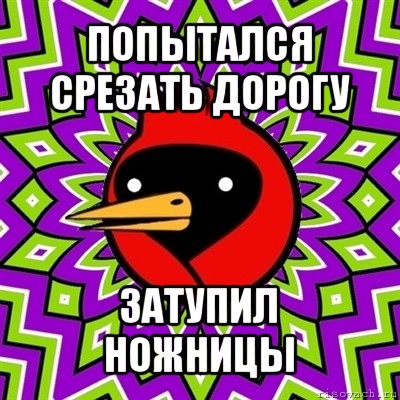 ПОПЫТАЛСЯ СРЕЗАТЬ ДОРОГУ

ЗАТУПИЛ НОЖНИЦЫ

risovach.ru